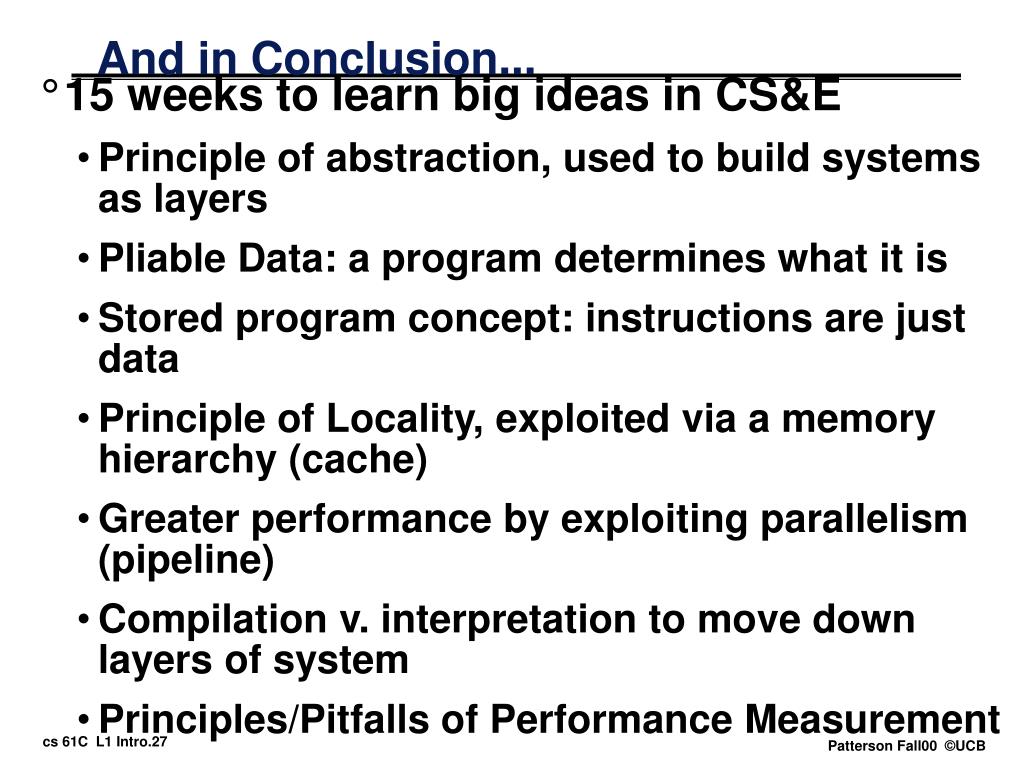 And in Conclusion...

° 15 weeks to learn big ideas in CS&E

• Principle of abstraction, used to build systems as layers

• Pliable Data: a program determines what it is

• Stored program concept: instructions are just data

• Principle of Locality, exploited via a memory hierarchy (cache)

• Greater performance by exploiting parallelism (pipeline)

• Compilation v. interpretation to move down layers of system

• Principles/Pitfalls of Performance Measurement

cs 61C L1 Intro.27

Patterson Fall00 ©UCB